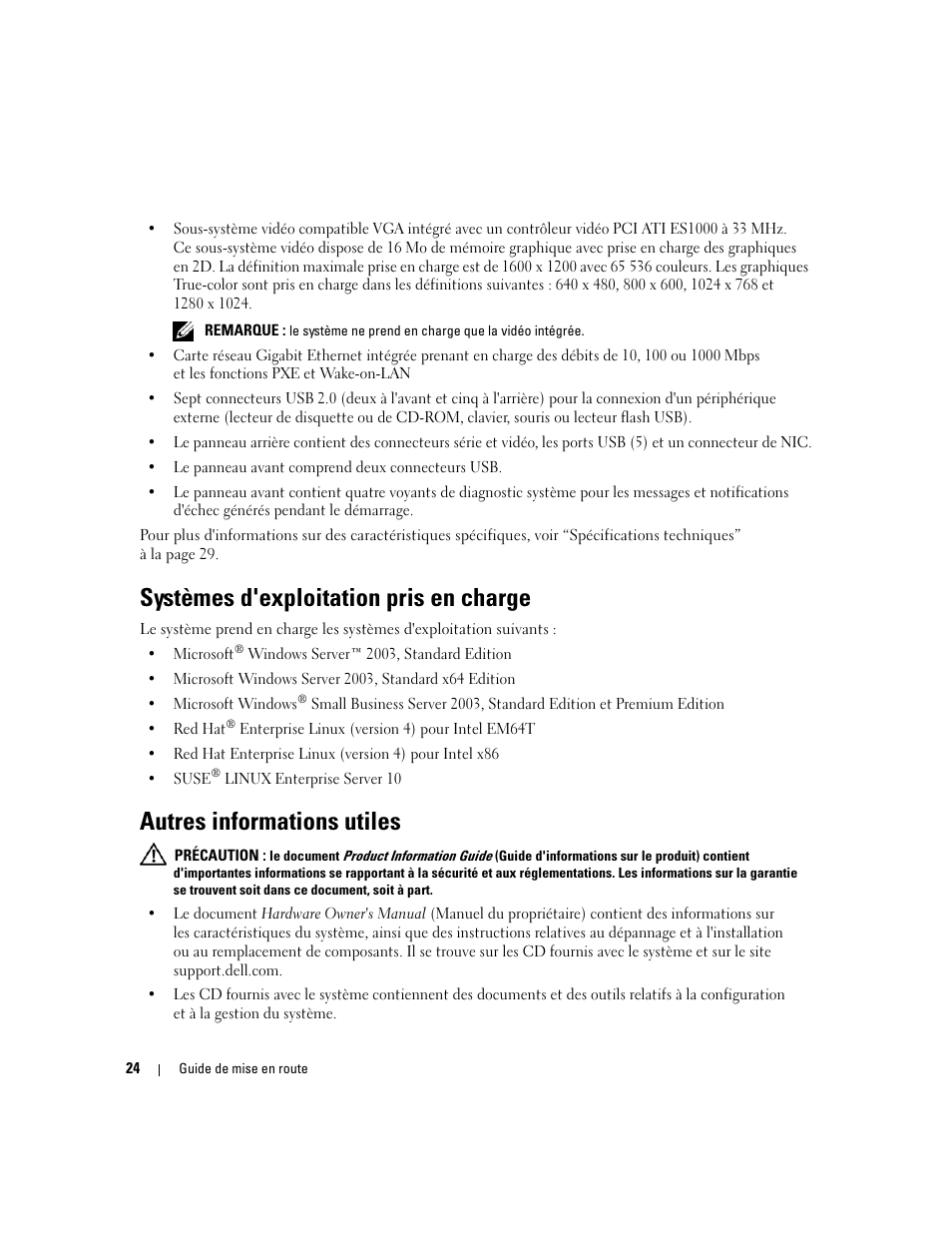 • Sous-système vidéo compatible VGA intégré avec un contrôleur vidéo PCI ATI ES1000 à 33 MHz. Ce sous-système vidéo dispose de 16 Mo de mémoire graphique avec prise en charge des graphiques en 2D. La définition maximale prise en charge est de 1600 x 1200 avec 65 536 couleurs. Les graphiques True-color sont pris en charge dans les définitions suivantes : 640 x 480, 800 x 600, 1024 x 768 et 1280 x 1024.

REMARQUE : le système ne prend en charge que la vidéo intégrée.

• Carte réseau Gigabit Ethernet intégrée prenant en charge des débits de 10, 100 ou 1000 Mbps et les fonctions PXE et Wake-on-LAN

• Sept connecteurs USB 2.0 (deux à l'avant et cinq à l'arrière) pour la connexion d'un périphérique externe (lecteur de disquette ou de CD-ROM, clavier, souris ou lecteur flash USB).

• Le panneau arrière contient des connecteurs série et vidéo, les ports USB (5) et un connecteur de NIC.

• Le panneau avant comprend deux connecteurs USB.

• Le panneau avant contient quatre voyants de diagnostic système pour les messages et notifications d'échec générés pendant le démarrage.

Pour plus d'informations sur des caractéristiques spécifiques, voir “Spécifications techniques” à la page 29.

Systèmes d'exploitation pris en charge

Le système prend en charge les systèmes d'exploitation suivants :

• Microsoft® Windows Server™ 2003, Standard Edition

• Microsoft Windows Server 2003, Standard x64 Edition

• Microsoft Windows® Small Business Server 2003, Standard Edition et Premium Edition

• Red Hat® Enterprise Linux (version 4) pour Intel EM64T

• Red Hat Enterprise Linux (version 4) pour Intel x86

• SUSE® LINUX Enterprise Server 10

Autres informations utiles

PRÉCAUTION : le document Product Information Guide (Guide d'informations sur le produit) contient d'importantes informations se rapportant à la sécurité et aux réglementations. Les informations sur la garantie se trouvent soit dans ce document, soit à part.

• Le document Hardware Owner's Manual (Manuel du propriétaire) contient des informations sur les caractéristiques du système, ainsi que des instructions relatives au dépannage et à l'installation ou au remplacement de composants. Il se trouve sur les CD fournis avec le système et sur le site support.dell.com.

• Les CD fournis avec le système contiennent des documents et des outils relatifs à la configuration et à la gestion du système.

24 | Guide de mise en route